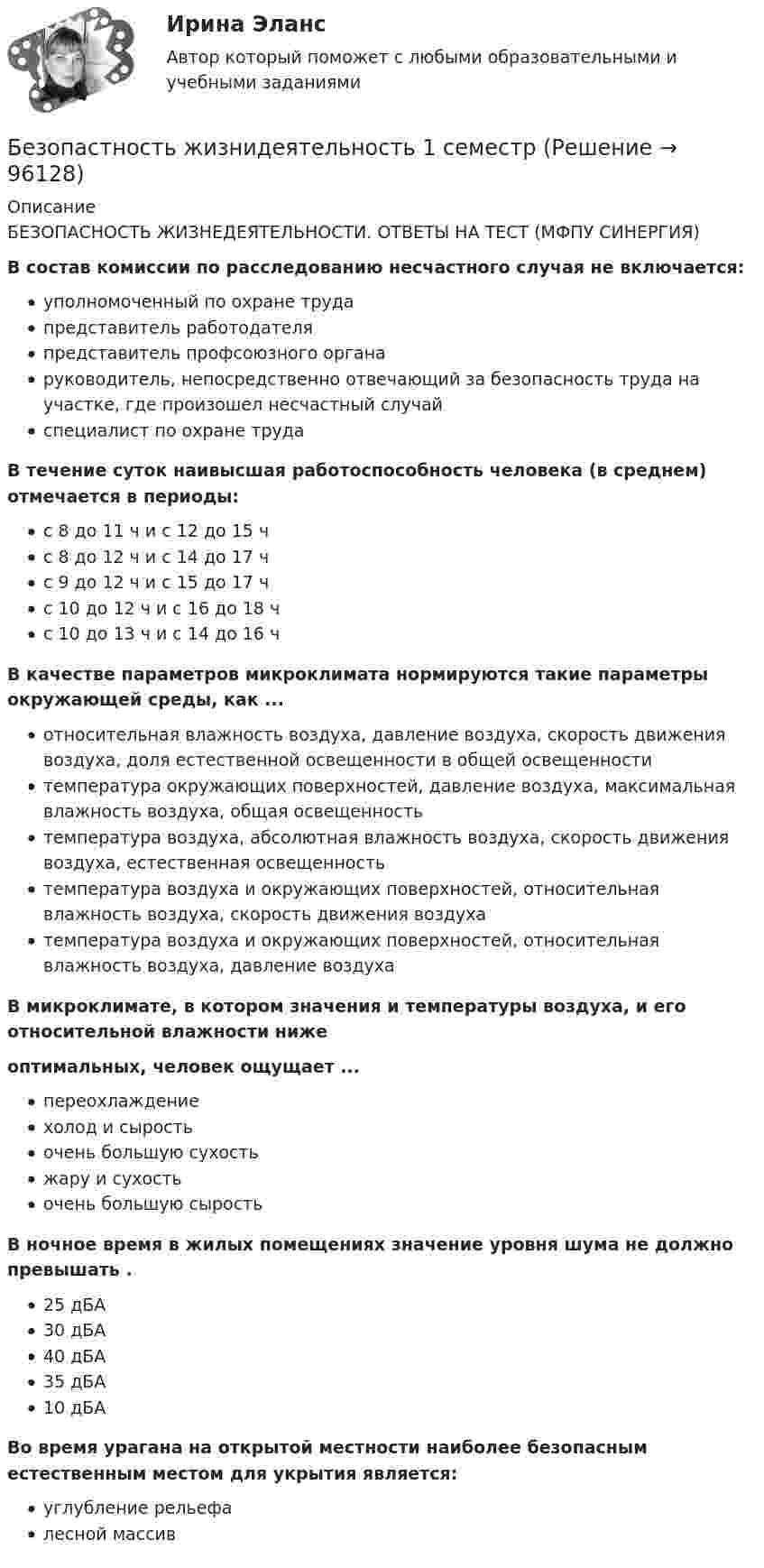 Ирина Эланс

Автор который поможет с любыми образовательными и учебными заданиями

Безопастность жизнидеятельность 1 семестр (Решение → 96128)

Описание

БЕЗОПАСНОСТЬ ЖИЗНЕДЕЯТЕЛЬНОСТИ. ОТВЕТЫ НА ТЕСТ (МФПУ СИНЕРГИЯ)

В состав комиссии по расследованию несчастного случая не включается:

• уполномоченный по охране труда
• представитель работодателя
• представитель профсоюзного органа
• руководитель, непосредственно отвечающий за безопасность труда на участке, где произошел несчастный случай
• специалист по охране труда

В течение суток наивысшая работоспособность человека (в среднем) отмечается в периоды:

• с 8 до 11 ч и с 12 до 15 ч
• с 8 до 12 ч и с 14 до 17 ч
• с 9 до 12 ч и с 15 до 17 ч
• с 10 до 12 ч и с 16 до 18 ч
• с 10 до 13 ч и с 14 до 16 ч

В качестве параметров микроклимата нормируются такие параметры окружающей среды, как ...

• относительная влажность воздуха, давление воздуха, скорость движения воздуха, доля естественной освещенности в общей освещенности
• температура окружающих поверхностей, давление воздуха, максимальная влажность воздуха, общая освещенность
• температура воздуха, абсолютная влажность воздуха, скорость движения воздуха, естественная освещенность
• температура воздуха и окружающих поверхностей, относительная влажность воздуха, скорость движения воздуха
• температура воздуха и окружающих поверхностей, относительная влажность воздуха, давление воздуха

В микроклимате, в котором значения и температуры воздуха, и его относительной влажности ниже

оптимальных, человек ощущает ...

• переохлаждение
• холод и сырость
• очень большую сухость
• жару и сухость
• очень большую сырость

В ночное время в жилых помещениях значение уровня шума не должно превышать .

• 25 дБА
• 30 дБА
• 40 дБА
• 35 дБА
• 10 дБА

Во время урагана на открытой местности наиболее безопасным естественным местом для укрытия является:

• углубление рельефа
• лесной массив